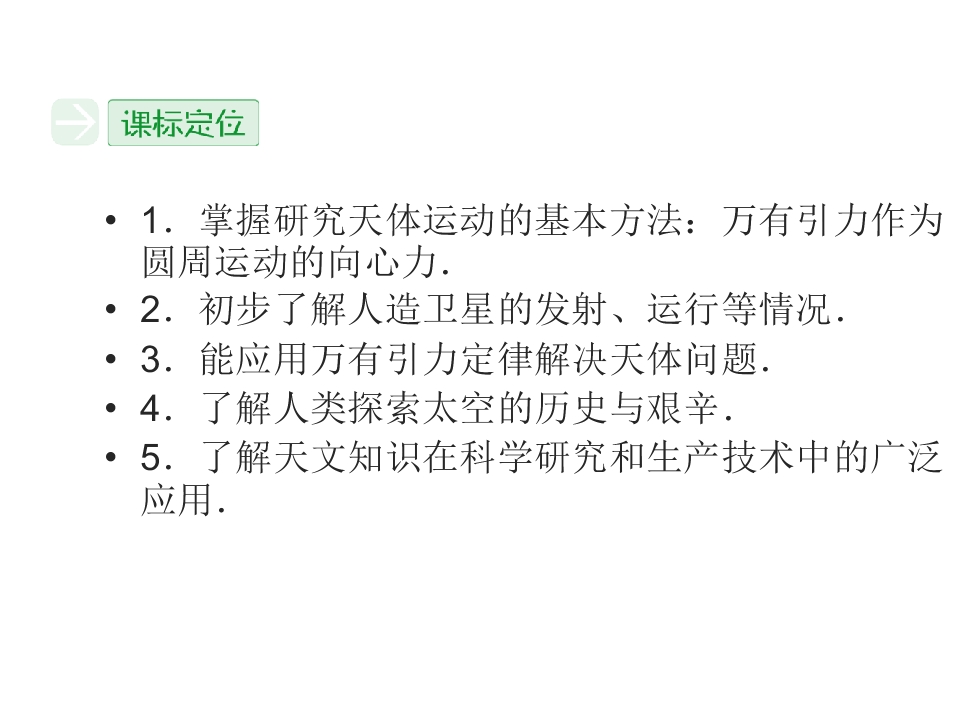 课标定位

• 1．掌握研究天体运动的基本方法：万有引力作为圆周运动的向心力.
• 2．初步了解人造卫星的发射、运行等情况.
• 3．能应用万有引力定律解决天体问题.
• 4．了解人类探索太空的历史与艰辛.
• 5．了解天文知识在科学研究和生产技术中的广泛应用.